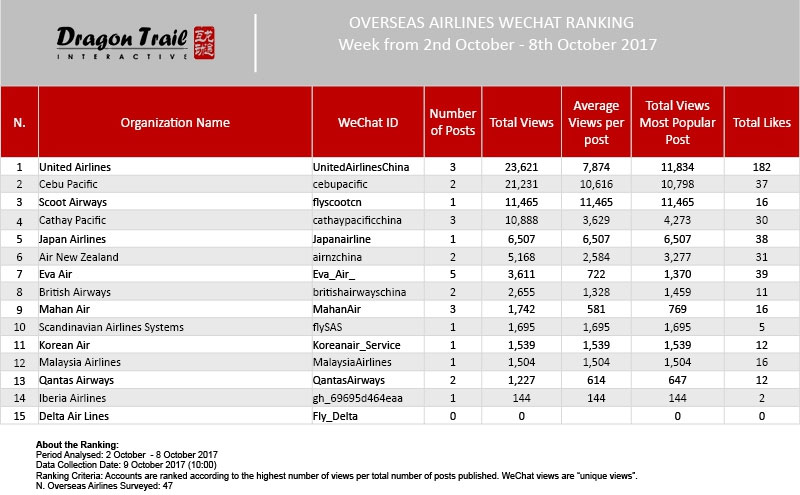 Dragon Trail INTERACTIVE

OVERSEAS AIRLINES WECHAT RANKING
Week from 2nd October - 8th October 2017

| N. | Organization Name | WeChat ID | Number of Posts | Total Views | Average Views per post | Total Views Most Popular Post | Total Likes |
|---|---|---|---|---|---|---|---|
| 1 | United Airlines | UnitedAirlinesChina | 3 | 23,621 | 7,874 | 11,834 | 182 |
| 2 | Cebu Pacific | cebupacific | 2 | 21,231 | 10,616 | 10,798 | 37 |
| 3 | Scoot Airways | flyscootcn | 1 | 11,465 | 11,465 | 11,465 | 16 |
| 4 | Cathay Pacific | cathaypacificchina | 3 | 10,888 | 3,629 | 4,273 | 30 |
| 5 | Japan Airlines | Japanairline | 1 | 6,507 | 6,507 | 6,507 | 38 |
| 6 | Air New Zealand | airnzchina | 2 | 5,168 | 2,584 | 3,277 | 31 |
| 7 | Eva Air | Eva_Air_ | 5 | 3,611 | 722 | 1,370 | 39 |
| 8 | British Airways | britishairwayschina | 2 | 2,655 | 1,328 | 1,459 | 11 |
| 9 | Mahan Air | MahanAir | 3 | 1,742 | 581 | 769 | 16 |
| 10 | Scandinavian Airlines Systems | flySAS | 1 | 1,695 | 1,695 | 1,695 | 5 |
| 11 | Korean Air | Koreanair_Service | 1 | 1,539 | 1,539 | 1,539 | 12 |
| 12 | Malaysia Airlines | MalaysiaAirlines | 1 | 1,504 | 1,504 | 1,504 | 16 |
| 13 | Qantas Airways | QantasAirways | 2 | 1,227 | 614 | 647 | 12 |
| 14 | Iberia Airlines | gh_69695d464eaa | 1 | 144 | 144 | 144 | 2 |
| 15 | Delta Air Lines | Fly_Delta | 0 | 0 |  | 0 | 0 |

About the Ranking:
Period Analysed: 2 October - 8 October 2017
Data Collection Date: 9 October 2017 (10:00)
Ranking Criteria: Accounts are ranked according to the highest number of views per total number of posts published. WeChat views are "unique views".
N. Overseas Airlines Surveyed: 47